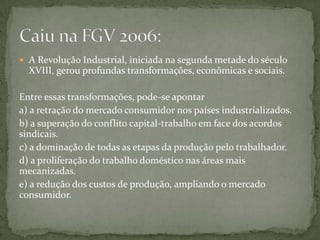 Caiu na FGV 2006:

A Revolução Industrial, iniciada na segunda metade do século XVIII, gerou profundas transformações, econômicas e sociais.

Entre essas transformações, pode-se apontar
a) a retração do mercado consumidor nos países industrializados.
b) a superação do conflito capital-trabalho em face dos acordos sindicais.
c) a dominação de todas as etapas da produção pelo trabalhador.
d) a proliferação do trabalho doméstico nas áreas mais mecanizadas.
e) a redução dos custos de produção, ampliando o mercado consumidor.